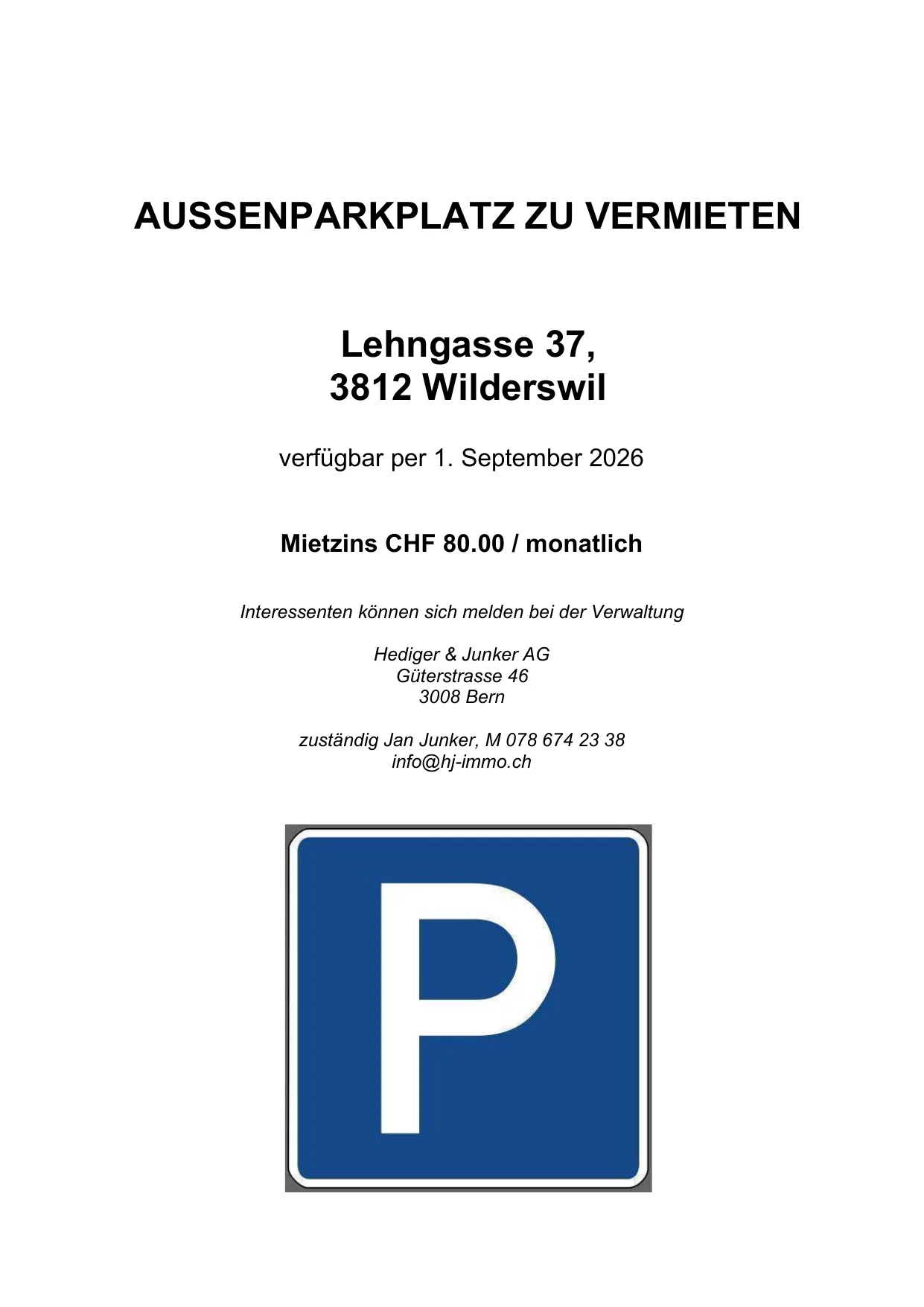 AUSSENPARKPLATZ ZU VERMIETEN

Lehngasse 37,
3812 Wilderswil

verfügbar per 1. September 2026

Mietzins CHF 80.00 / monatlich

Interessenten können sich melden bei der Verwaltung

Hediger & Junker AG
Güterstrasse 46
3008 Bern

zuständig Jan Junker, M 078 674 23 38
info@hj-immo.ch

P